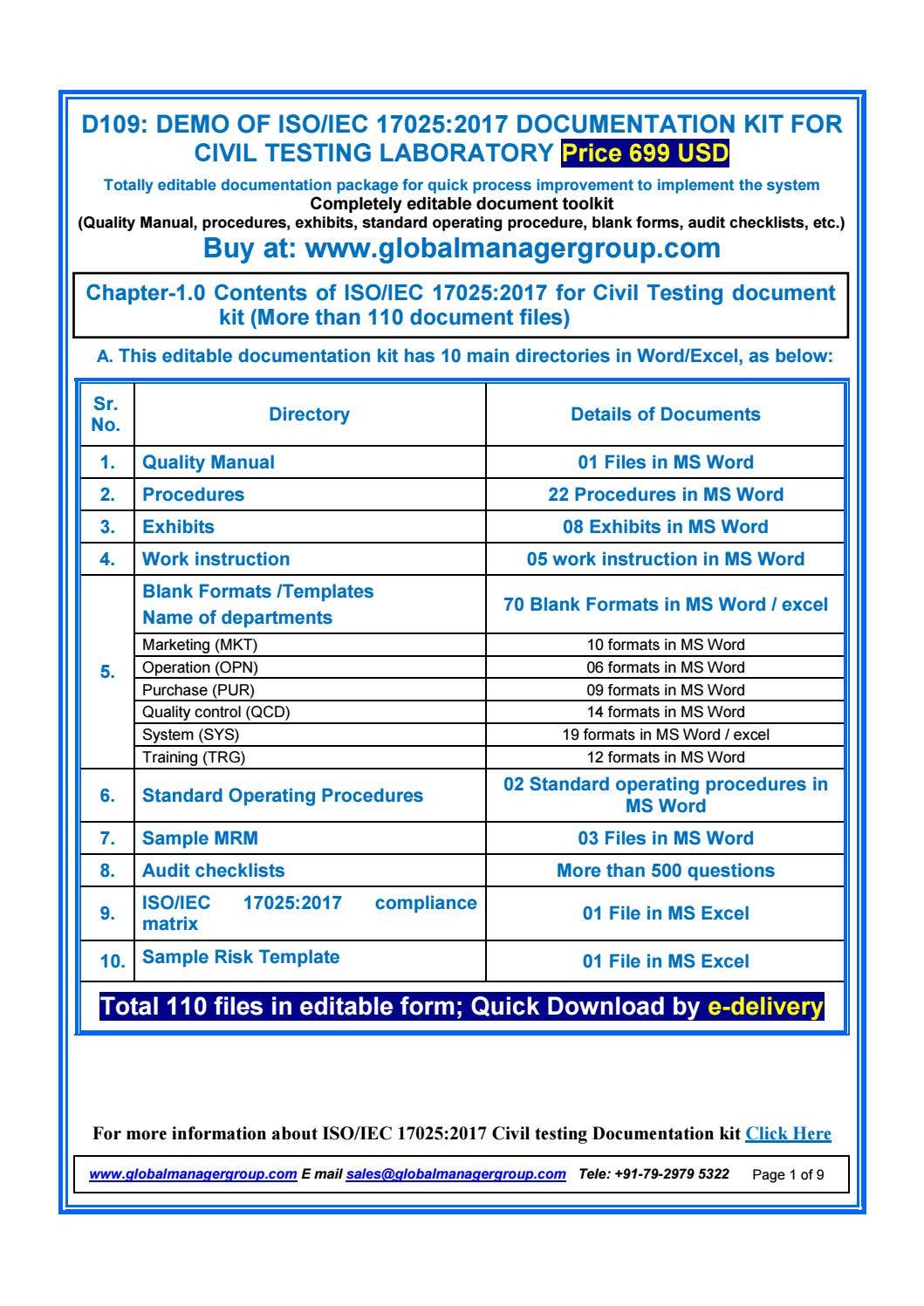 D109: DEMO OF ISO/IEC 17025:2017 DOCUMENTATION KIT FOR CIVIL TESTING LABORATORY Price 699 USD

Totally editable documentation package for quick process improvement to implement the system
Completely editable document toolkit
(Quality Manual, procedures, exhibits, standard operating procedure, blank forms, audit checklists, etc.)

Buy at: www.globalmanagergroup.com

Chapter-1.0 Contents of ISO/IEC 17025:2017 for Civil Testing document kit (More than 110 document files)

A. This editable documentation kit has 10 main directories in Word/Excel, as below:

| Sr. No. | Directory | Details of Documents |
|---|---|---|
| 1. | Quality Manual | 01 Files in MS Word |
| 2. | Procedures | 22 Procedures in MS Word |
| 3. | Exhibits | 08 Exhibits in MS Word |
| 4. | Work instruction | 05 work instruction in MS Word |
| 5. | Blank Formats /Templates Name of departments | 70 Blank Formats in MS Word / excel |
| | Marketing (MKT) | 10 formats in MS Word |
| | Operation (OPN) | 06 formats in MS Word |
| | Purchase (PUR) | 09 formats in MS Word |
| | Quality control (QCD) | 14 formats in MS Word |
| | System (SYS) | 19 formats in MS Word / excel |
| | Training (TRG) | 12 formats in MS Word |
| 6. | Standard Operating Procedures | 02 Standard operating procedures in MS Word |
| 7. | Sample MRM | 03 Files in MS Word |
| 8. | Audit checklists | More than 500 questions |
| 9. | ISO/IEC 17025:2017 compliance matrix | 01 File in MS Excel |
| 10. | Sample Risk Template | 01 File in MS Excel |

Total 110 files in editable form; Quick Download by e-delivery

For more information about ISO/IEC 17025:2017 Civil testing Documentation kit Click Here

www.globalmanagergroup.com E mail sales@globalmanagergroup.com Tele: +91-79-2979 5322 Page 1 of 9